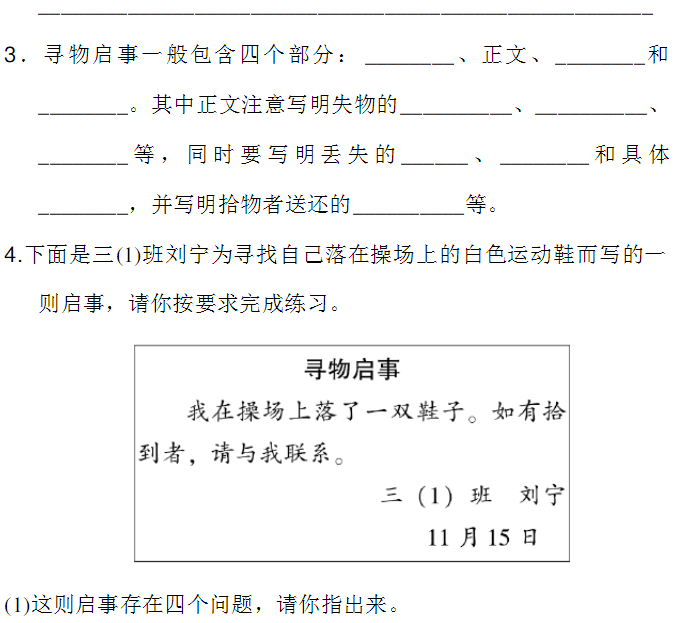 ______________________________________________

3．寻物启事一般包含四个部分：________、正文、________和________。其中正文注意写明失物的__________、__________、________等，同时要写明丢失的______、________和具体________，并写明拾物者送还的__________等。

4.下面是三(1)班刘宁为寻找自己落在操场上的白色运动鞋而写的一则启事，请你按要求完成练习。

寻物启事

我在操场上落了一双鞋子。如有拾到者，请与我联系。

三（1）班　刘宁

11月15日

(1)这则启事存在四个问题，请你指出来。